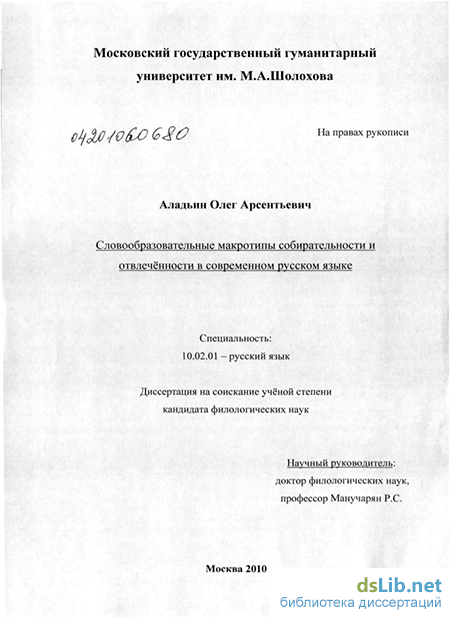 Московский государственный гуманитарный университет им. М.А.Шолохова

04201060680

На правах рукописи

Аладьин Олег Арсентьевич

Словообразовательные макротипы собирательности и отвлечённости в современном русском языке

Специальность:
10.02.01 – русский язык

Диссертация на соискание учёной степени кандидата филологических наук

Научный руководитель:
доктор филологических наук,
профессор Манучарян Р.С.

Москва 2010

dsLib.net
библиотека диссертаций